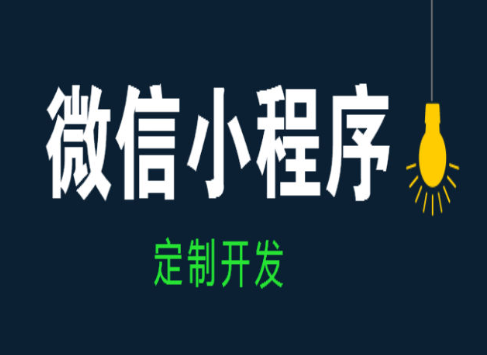 微信小程序

定制开发